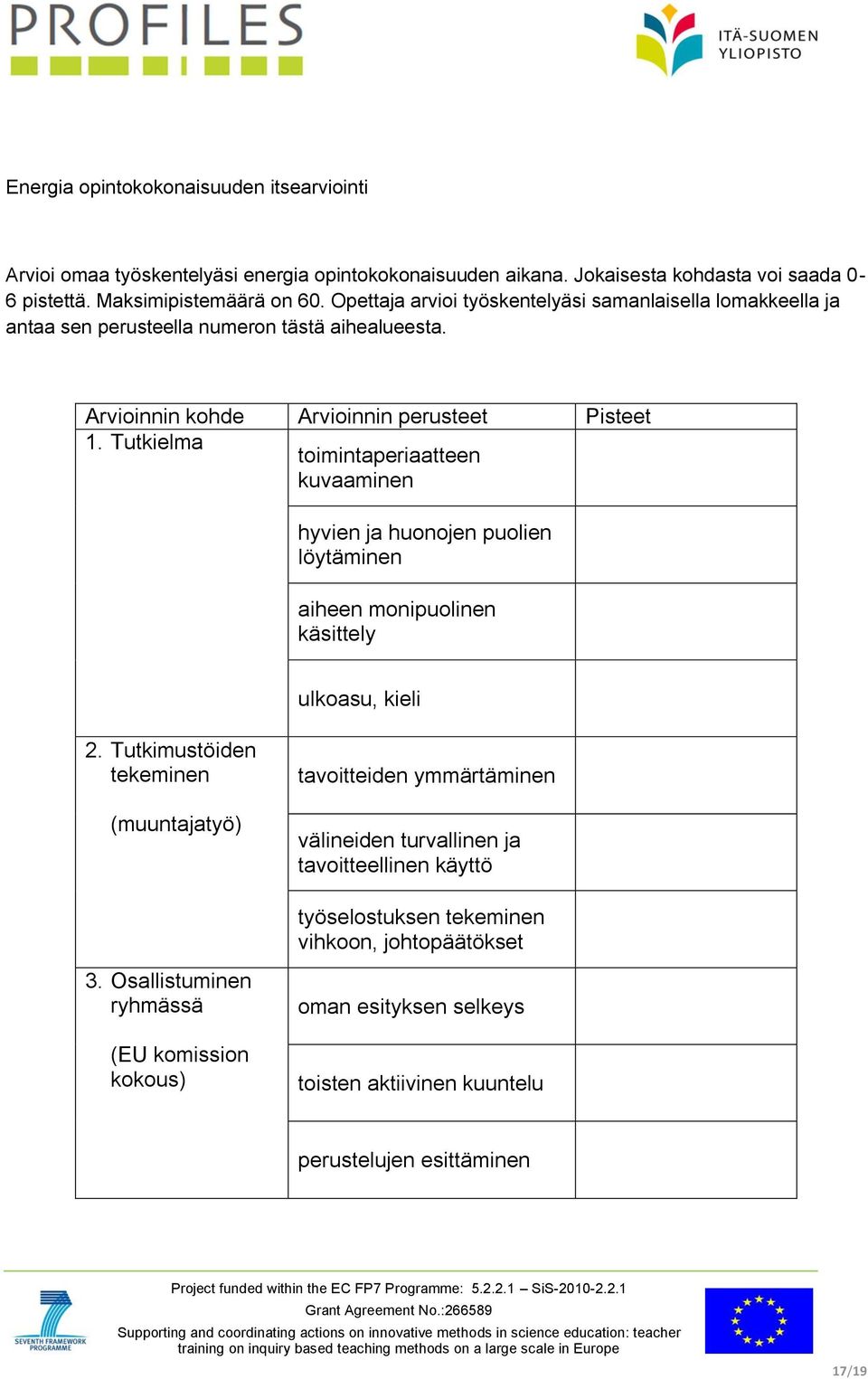 PROFILES

ITÄ-SUOMEN YLIOPISTO

Energia opintokokonaisuuden itsearviointi

Arvioi omaa työskentelyäsi energia opintokokonaisuuden aikana. Jokaisesta kohdasta voi saada 0-6 pistettä. Maksimipistemäärä on 60. Opettaja arvioi työskentelyäsi samanlaisella lomakkeella ja antaa sen perusteella numeron tästä aihealueesta.

| Arvioinnin kohde | Arvioinnin perusteet | Pisteet |
|---|---|---|
| 1. Tutkielma | toimintaperiaatteen kuvaaminen | |
| | hyvien ja huonojen puolien löytäminen | |
| | aiheen monipuolinen käsittely | |
| | ulkoasu, kieli | |
| 2. Tutkimustöiden tekeminen (muuntajatyö) | tavoitteiden ymmärtäminen | |
| | välineiden turvallinen ja tavoitteellinen käyttö | |
| | työselostuksen tekeminen vihkoon, johtopäätökset | |
| 3. Osallistuminen ryhmässä (EU komission kokous) | oman esityksen selkeys | |
| | toisten aktiivinen kuuntelu | |
| | perustelujen esittäminen | |

SEVENTH FRAMEWORK PROGRAMME

Project funded within the EC FP7 Programme: 5.2.2.1 – SiS-2010-2.2.1
Grant Agreement No.:266589
Supporting and coordinating actions on innovative methods in science education: teacher training on inquiry based teaching methods on a large scale in Europe

17/19